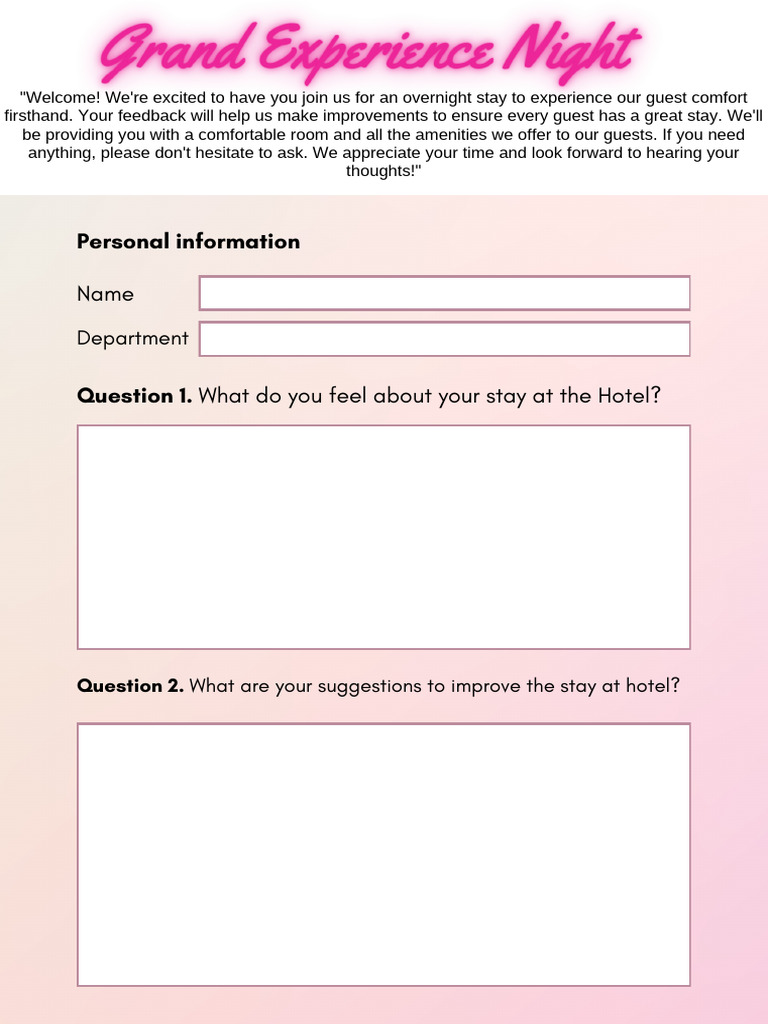 Grand Experience Night

"Welcome! We're excited to have you join us for an overnight stay to experience our guest comfort firsthand. Your feedback will help us make improvements to ensure every guest has a great stay. We'll be providing you with a comfortable room and all the amenities we offer to our guests. If you need anything, please don't hesitate to ask. We appreciate your time and look forward to hearing your thoughts!"

Personal information

Name

Department

Question 1. What do you feel about your stay at the Hotel?

Question 2. What are your suggestions to improve the stay at hotel?